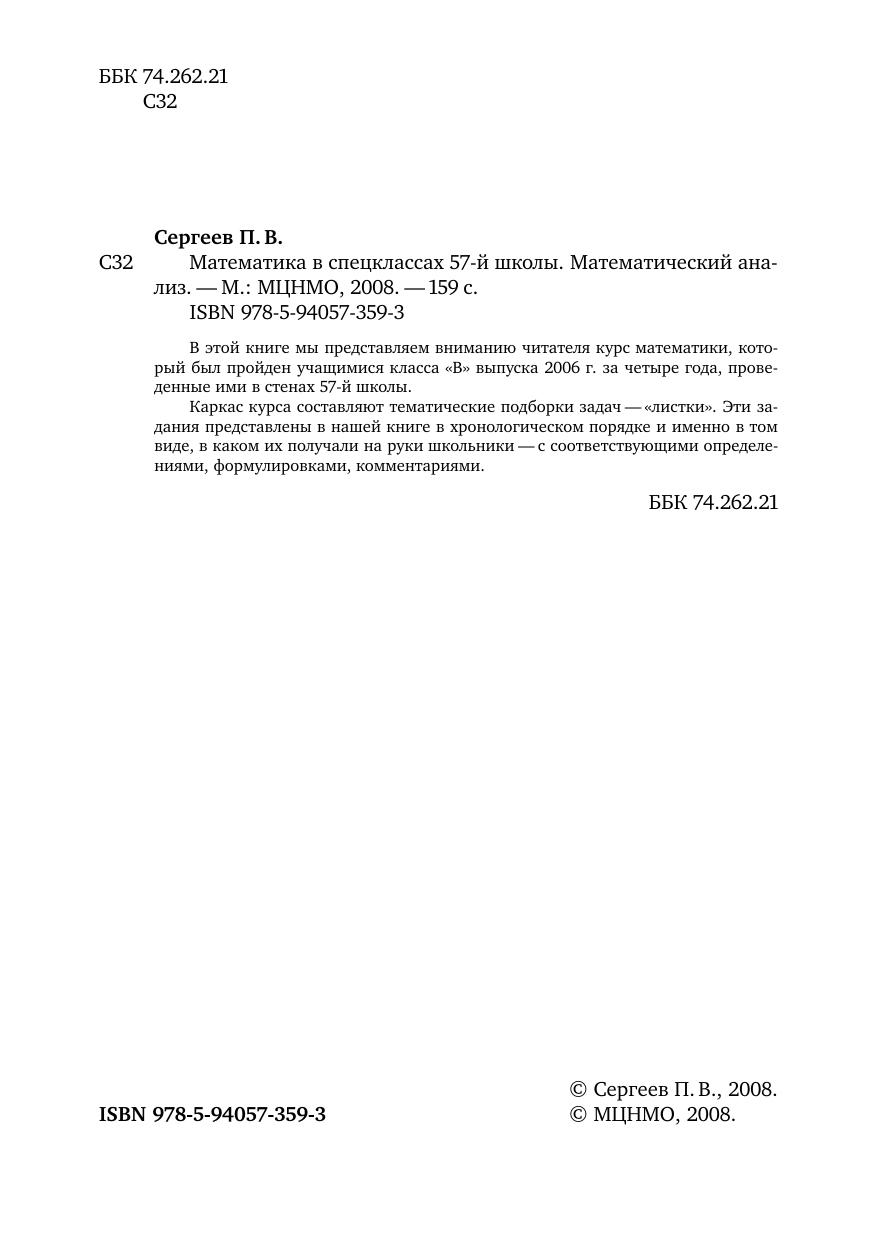 ББК 74.262.21
С32

Сергеев П. В.
С32 Математика в спецклассах 57-й школы. Математический анализ. — М.: МЦНМО, 2008. — 159 с.
ISBN 978-5-94057-359-3

В этой книге мы представляем вниманию читателя курс математики, который был пройден учащимися класса «В» выпуска 2006 г. за четыре года, проведенные ими в стенах 57-й школы.

Каркас курса составляют тематические подборки задач — «листки». Эти задания представлены в нашей книге в хронологическом порядке и именно в том виде, в каком их получали на руки школьники — с соответствующими определениями, формулировками, комментариями.

ББК 74.262.21

ISBN 978-5-94057-359-3

© Сергеев П. В., 2008.
© МЦНМО, 2008.